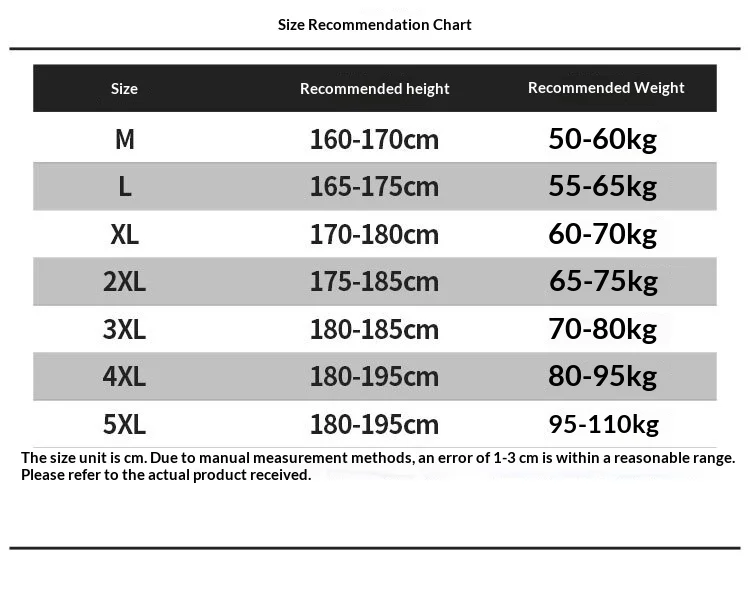 Size Recommendation Chart

| Size | Recommended height | Recommended Weight |
|---|---|---|
| M | 160-170cm | 50-60kg |
| L | 165-175cm | 55-65kg |
| XL | 170-180cm | 60-70kg |
| 2XL | 175-185cm | 65-75kg |
| 3XL | 180-185cm | 70-80kg |
| 4XL | 180-195cm | 80-95kg |
| 5XL | 180-195cm | 95-110kg |

The size unit is cm. Due to manual measurement methods, an error of 1-3 cm is within a reasonable range. Please refer to the actual product received.